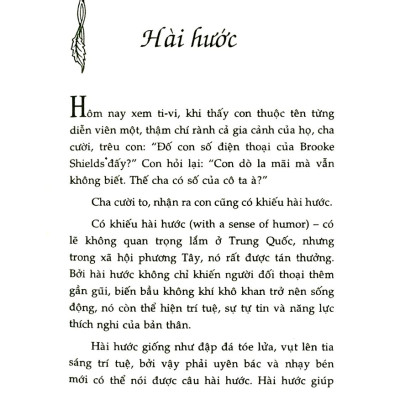 Hài hước

Hôm nay xem ti-vi, khi thấy con thuộc tên từng diễn viên một, thậm chí rành cả gia cảnh của họ, cha cười, trêu con: "Đố con số điện thoại của Brooke Shields* đấy?" Con hỏi lại: "Con dò la mãi mà vẫn không biết. Thế cha có số của cô ta à?"

Cha cười to, nhận ra con cũng có khiếu hài hước.

Có khiếu hài hước (with a sense of humor) – có lẽ không quan trọng lắm ở Trung Quốc, nhưng trong xã hội phương Tây, nó rất được tán thưởng. Bởi hài hước không chỉ khiến người đối thoại thêm gần gũi, biến bầu không khí khô khan trở nên sống động, nó còn thể hiện trí tuệ, sự tự tin và năng lực thích nghi của bản thân.

Hài hước giống như đập đá tóe lửa, vụt lên tia sáng trí tuệ, bởi vậy phải uyên bác và nhạy bén mới có thể nói được câu hài hước. Hài hước giúp